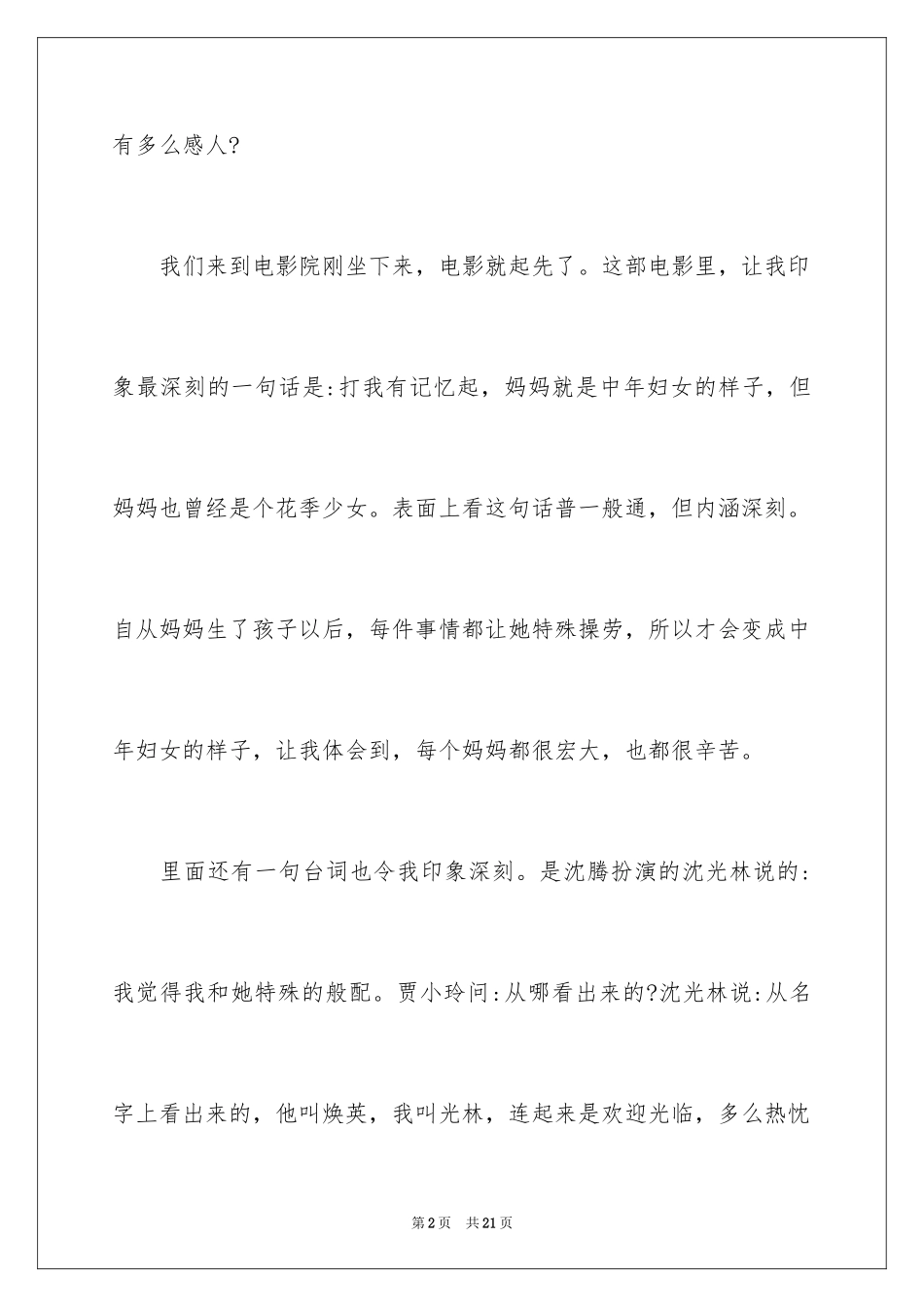 有多么感人?

我们来到电影院刚坐下来，电影就起先了。这部电影里，让我印象最深刻的一句话是:打我有记忆起，妈妈就是中年妇女的样子，但妈妈也曾经是个花季少女。表面上看这句话普一般通，但内涵深刻。自从妈妈生了孩子以后，每件事情都让她特殊操劳，所以才会变成中年妇女的样子，让我体会到，每个妈妈都很宏大，也都很辛苦。

里面还有一句台词也令我印象深刻。是沈腾扮演的沈光林说的:我觉得我和她特殊的般配。贾小玲问:从哪看出来的?沈光林说:从名字上看出来的，他叫焕英，我叫光林，连起来是欢迎光临，多么热忱

第2页 共21页